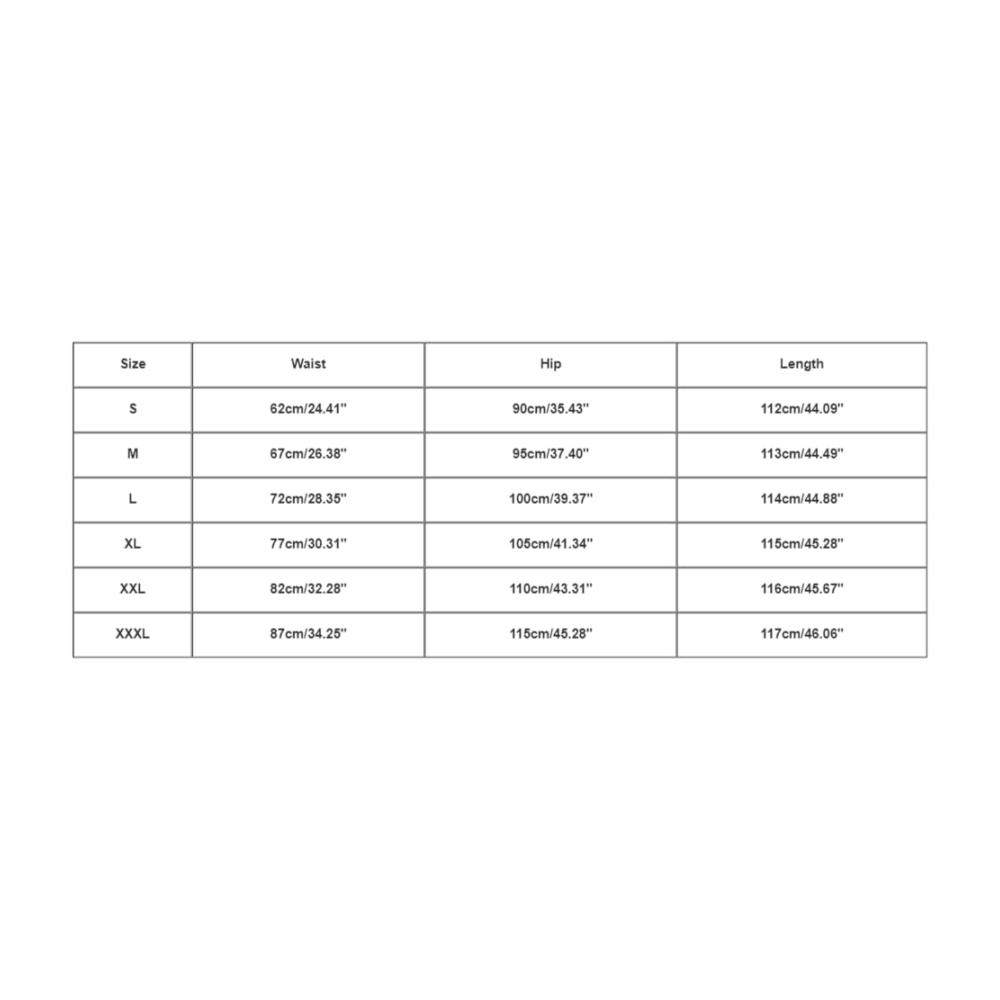 | Size | Waist | Hip | Length |
|---|---|---|---|
| S | 62cm/24.41'' | 90cm/35.43'' | 112cm/44.09'' |
| M | 67cm/26.38'' | 95cm/37.40'' | 113cm/44.49'' |
| L | 72cm/28.35'' | 100cm/39.37'' | 114cm/44.88'' |
| XL | 77cm/30.31'' | 105cm/41.34'' | 115cm/45.28'' |
| XXL | 82cm/32.28'' | 110cm/43.31'' | 116cm/45.67'' |
| XXXL | 87cm/34.25'' | 115cm/45.28'' | 117cm/46.06'' |